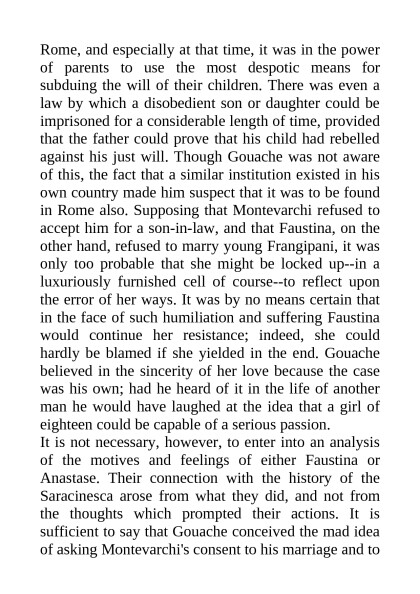 Rome, and especially at that time, it was in the power of parents to use the most despotic means for subduing the will of their children. There was even a law by which a disobedient son or daughter could be imprisoned for a considerable length of time, provided that the father could prove that his child had rebelled against his just will. Though Gouache was not aware of this, the fact that a similar institution existed in his own country made him suspect that it was to be found in Rome also. Supposing that Montevarchi refused to accept him for a son-in-law, and that Faustina, on the other hand, refused to marry young Frangipani, it was only too probable that she might be locked up--in a luxuriously furnished cell of course--to reflect upon the error of her ways. It was by no means certain that in the face of such humiliation and suffering Faustina would continue her resistance; indeed, she could hardly be blamed if she yielded in the end. Gouache believed in the sincerity of her love because the case was his own; had he heard of it in the life of another man he would have laughed at the idea that a girl of eighteen could be capable of a serious passion.
It is not necessary, however, to enter into an analysis of the motives and feelings of either Faustina or Anastase. Their connection with the history of the Saracinesca arose from what they did, and not from the thoughts which prompted their actions. It is sufficient to say that Gouache conceived the mad idea of asking Montevarchi's consent to his marriage and to